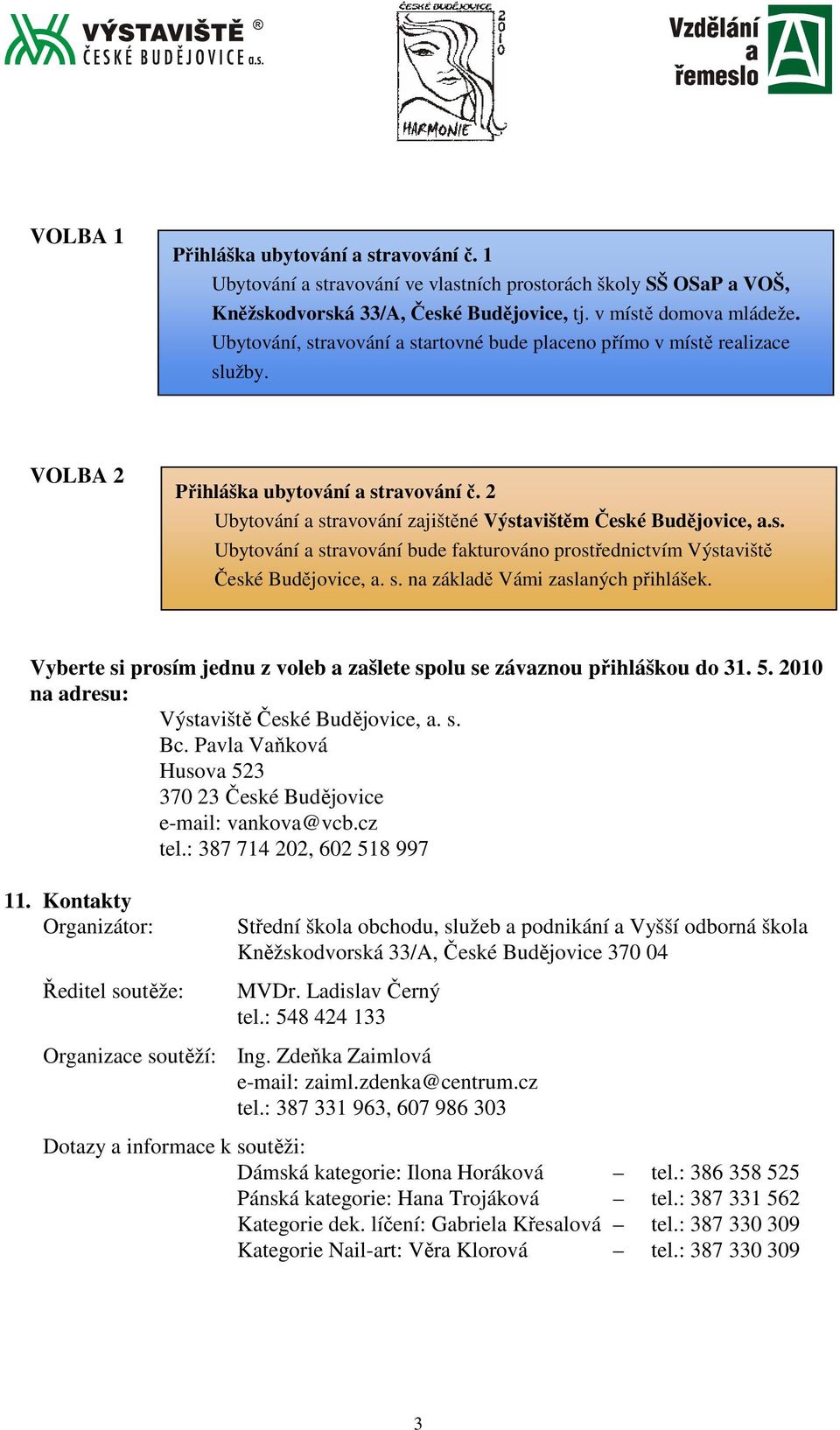 VÝSTAVIŠTĚ ®
ČESKÉ BUDĚJOVICE a.s.

ČESKÉ BUDĚJOVICE
2010
HARMONIE

Vzdělání
a
řemeslo

VOLBA 1

Přihláška ubytování a stravování č. 1
Ubytování a stravování ve vlastních prostorách školy SŠ OSaP a VOŠ, Kněžskodvorská 33/A, České Budějovice, tj. v místě domova mládeže. Ubytování, stravování a startovné bude placeno přímo v místě realizace služby.

VOLBA 2

Přihláška ubytování a stravování č. 2
Ubytování a stravování zajištěné Výstavištěm České Budějovice, a.s. Ubytování a stravování bude fakturováno prostřednictvím Výstaviště České Budějovice, a. s. na základě Vámi zaslaných přihlášek.

Vyberte si prosím jednu z voleb a zašlete spolu se závaznou přihláškou do 31. 5. 2010 na adresu:
Výstaviště České Budějovice, a. s.
Bc. Pavla Vaňková
Husova 523
370 23 České Budějovice
e-mail: vankova@vcb.cz
tel.: 387 714 202, 602 518 997

11. Kontakty
Organizátor: Střední škola obchodu, služeb a podnikání a Vyšší odborná škola Kněžskodvorská 33/A, České Budějovice 370 04

Ředitel soutěže: MVDr. Ladislav Černý
tel.: 548 424 133

Organizace soutěží: Ing. Zdeňka Zaimlová
e-mail: zaiml.zdenka@centrum.cz
tel.: 387 331 963, 607 986 303

Dotazy a informace k soutěži:
Dámská kategorie: Ilona Horáková – tel.: 386 358 525
Pánská kategorie: Hana Trojáková – tel.: 387 331 562
Kategorie dek. líčení: Gabriela Křesalová – tel.: 387 330 309
Kategorie Nail-art: Věra Klorová – tel.: 387 330 309

3